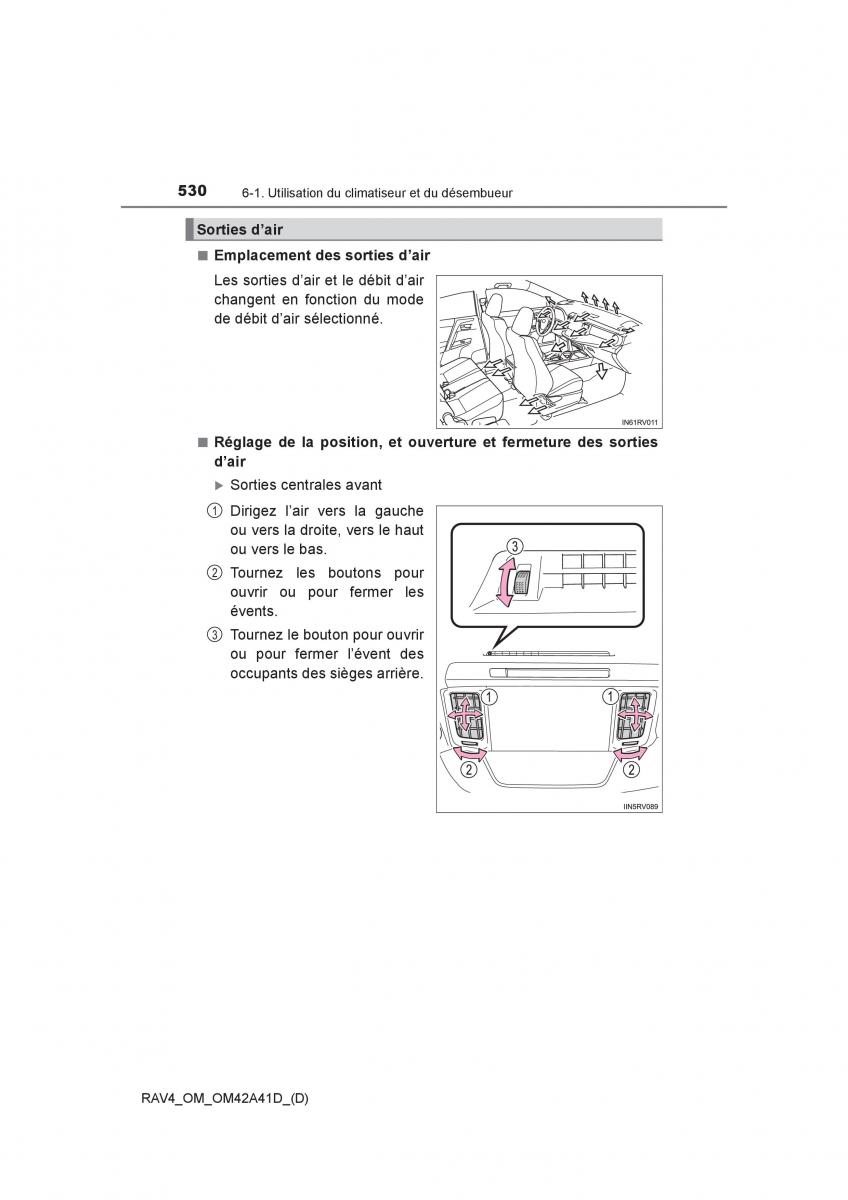 530 6-1. Utilisation du climatiseur et du désembueur

Sorties d'air

■ Emplacement des sorties d'air

Les sorties d'air et le débit d'air changent en fonction du mode de débit d'air sélectionné.

IN61RV011

■ Réglage de la position, et ouverture et fermeture des sorties d'air

▶ Sorties centrales avant

1 Dirigez l'air vers la gauche ou vers la droite, vers le haut ou vers le bas.

2 Tournez les boutons pour ouvrir ou pour fermer les évents.

3 Tournez le bouton pour ouvrir ou pour fermer l'évent des occupants des sièges arrière.

3

1

1

2

2

IIN5RV089

RAV4_OM_OM42A41D_(D)